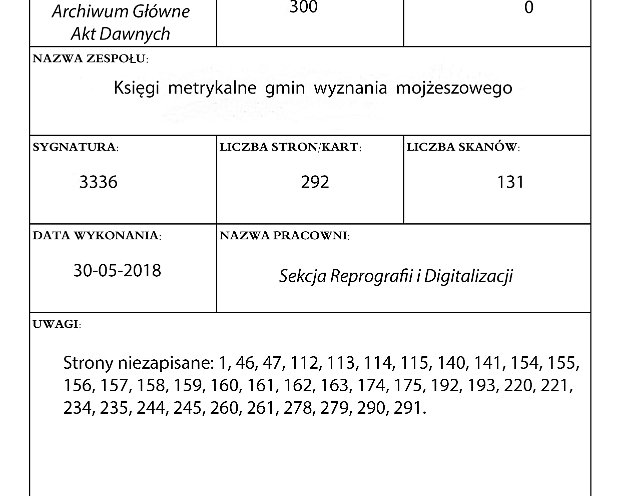 Archiwum Główne Akt Dawnych

300

0

NAZWA ZESPOŁU:

Księgi metrykalne gmin wyznania mojżeszowego

SYGNATURA:

3336

LICZBA STRON/KART:

292

LICZBA SKANÓW:

131

DATA WYKONANIA:

30-05-2018

NAZWA PRACOWNI:

Sekcja Reprografii i Digitalizacji

UWAGI:

Strony niezapisane: 1, 46, 47, 112, 113, 114, 115, 140, 141, 154, 155, 156, 157, 158, 159, 160, 161, 162, 163, 174, 175, 192, 193, 220, 221, 234, 235, 244, 245, 260, 261, 278, 279, 290, 291.